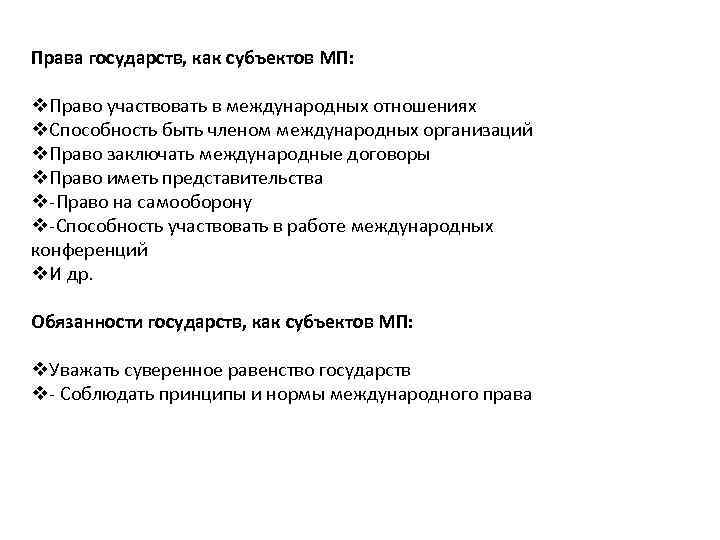 Права государств, как субъектов МП:

❖Право участвовать в международных отношениях
❖Способность быть членом международных организаций
❖Право заключать международные договоры
❖Право иметь представительства
❖-Право на самооборону
❖-Способность участвовать в работе международных конференций
❖И др.

Обязанности государств, как субъектов МП:

❖Уважать суверенное равенство государств
❖- Соблюдать принципы и нормы международного права